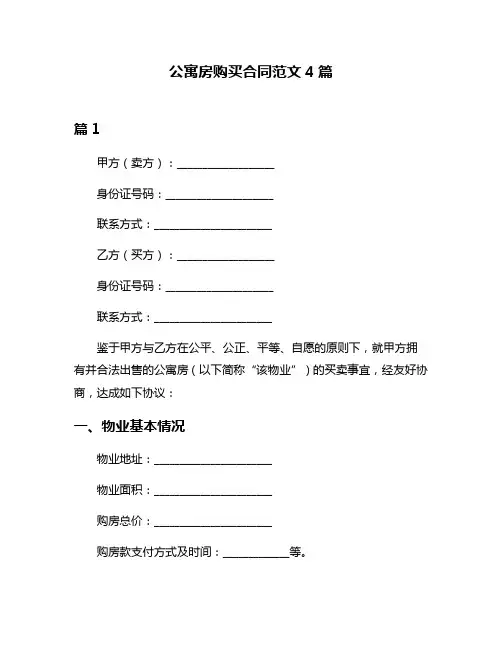 公寓房购买合同范文 4 篇

篇 1

甲方（卖方）：________________

身份证号码：________________

联系方式：________________

乙方（买方）：________________

身份证号码：________________

联系方式：________________

鉴于甲方与乙方在公平、公正、平等、自愿的原则下，就甲方拥有并合法出售的公寓房（以下简称“该物业”）的买卖事宜，经友好协商，达成如下协议：

一、物业基本情况

物业地址：________________

物业面积：________________

购房总价：________________

购房款支付方式及时间：__________等。